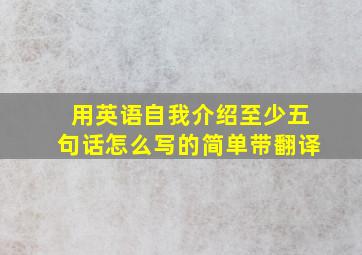 用英语自我介绍至少五句话怎么写的简单带翻译